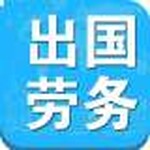 出国
劳务